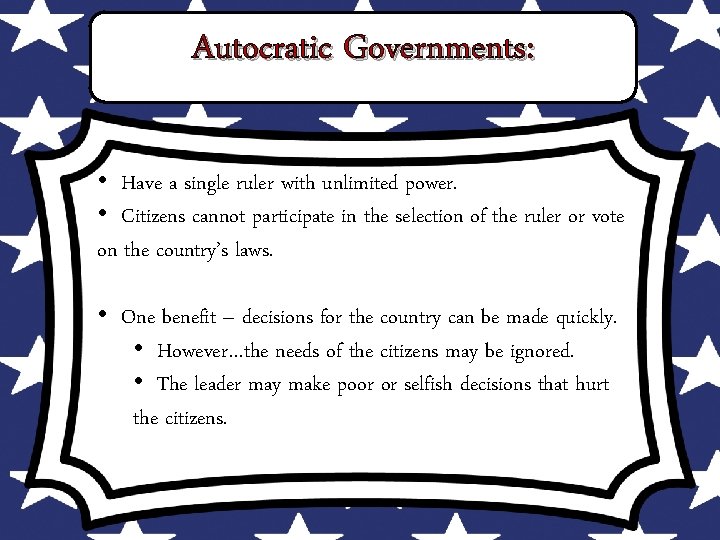 Autocratic Governments:

• Have a single ruler with unlimited power.
• Citizens cannot participate in the selection of the ruler or vote on the country's laws.

• One benefit – decisions for the country can be made quickly.
  • However…the needs of the citizens may be ignored.
  • The leader may make poor or selfish decisions that hurt the citizens.